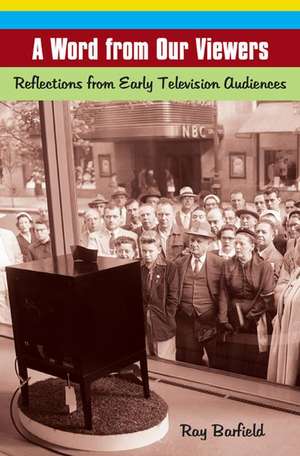 A Word from Our Viewers

Reflections from Early Television Audiences

NBC

Ray Barfield